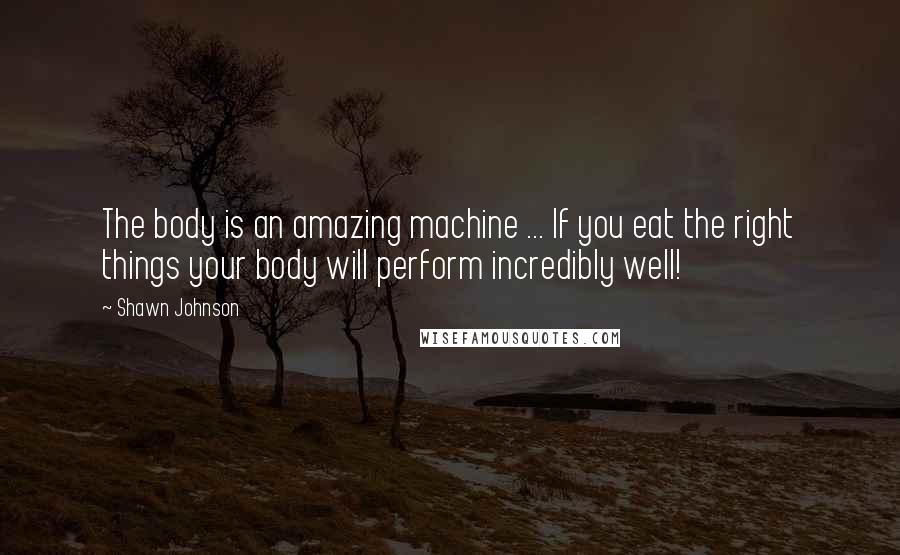 The body is an amazing machine ... If you eat the right things your body will perform incredibly well!

~ Shawn Johnson

WISEFAMOUSQUOTES.COM